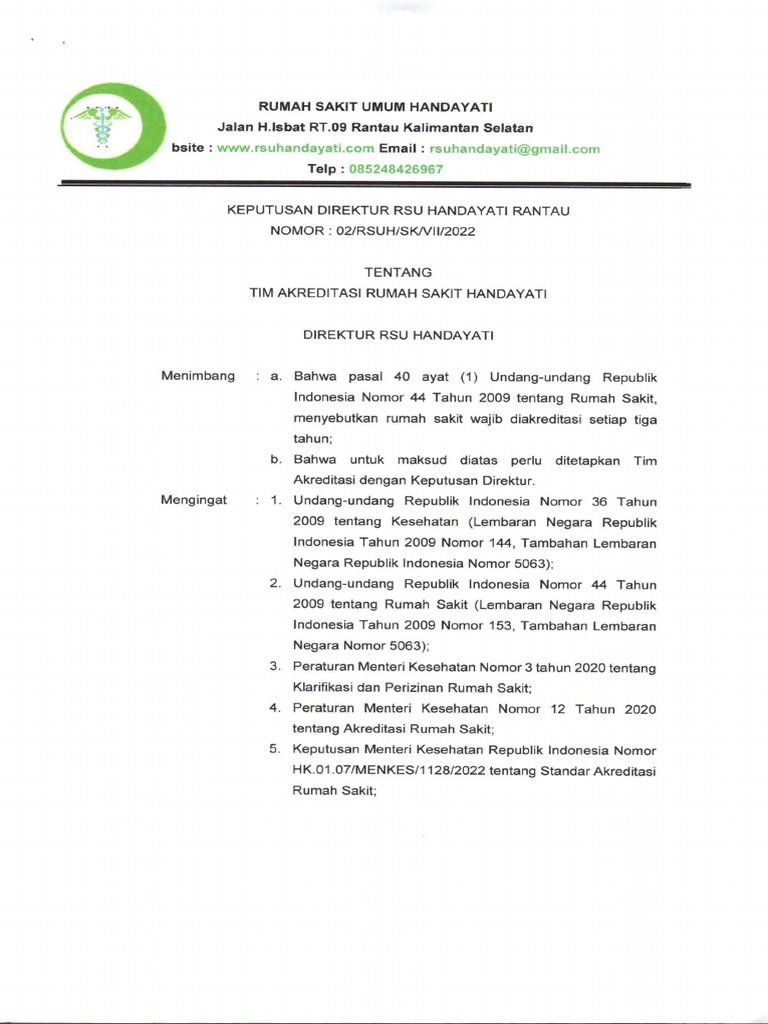 RUMAH SAKIT UMUM HANDAYATI
Jalan H.Isbat RT.09 Rantau Kalimantan Selatan
bsite : www.rsuhandayati.com Email : rsuhandayati@gmail.com
Telp : 085248426967

KEPUTUSAN DIREKTUR RSU HANDAYATI RANTAU
NOMOR : 02/RSUH/SK/VII/2022

TENTANG
TIM AKREDITASI RUMAH SAKIT HANDAYATI

DIREKTUR RSU HANDAYATI

Menimbang : a. Bahwa pasal 40 ayat (1) Undang-undang Republik Indonesia Nomor 44 Tahun 2009 tentang Rumah Sakit, menyebutkan rumah sakit wajib diakreditasi setiap tiga tahun;

b. Bahwa untuk maksud diatas perlu ditetapkan Tim Akreditasi dengan Keputusan Direktur.

Mengingat : 1. Undang-undang Republik Indonesia Nomor 36 Tahun 2009 tentang Kesehatan (Lembaran Negara Republik Indonesia Tahun 2009 Nomor 144, Tambahan Lembaran Negara Republik Indonesia Nomor 5063);

2. Undang-undang Republik Indonesia Nomor 44 Tahun 2009 tentang Rumah Sakit (Lembaran Negara Republik Indonesia Tahun 2009 Nomor 153, Tambahan Lembaran Negara Nomor 5063);

3. Peraturan Menteri Kesehatan Nomor 3 tahun 2020 tentang Klarifikasi dan Perizinan Rumah Sakit;

4. Peraturan Menteri Kesehatan Nomor 12 Tahun 2020 tentang Akreditasi Rumah Sakit;

5. Keputusan Menteri Kesehatan Republik Indonesia Nomor HK.01.07/MENKES/1128/2022 tentang Standar Akreditasi Rumah Sakit;